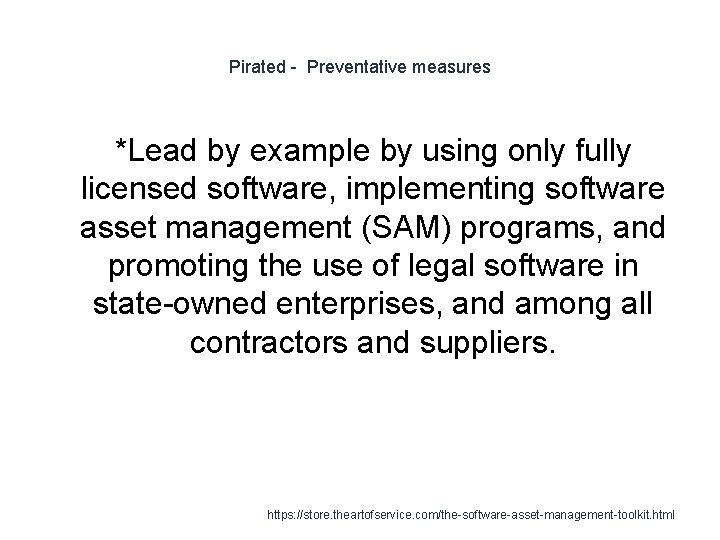 Pirated - Preventative measures

*Lead by example by using only fully licensed software, implementing software asset management (SAM) programs, and promoting the use of legal software in state-owned enterprises, and among all contractors and suppliers.

https://store.theartofservice.com/the-software-asset-management-toolkit.html